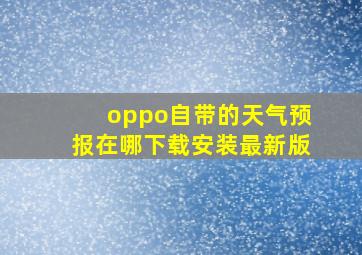 oppo自带的天气预报在哪下载安装最新版